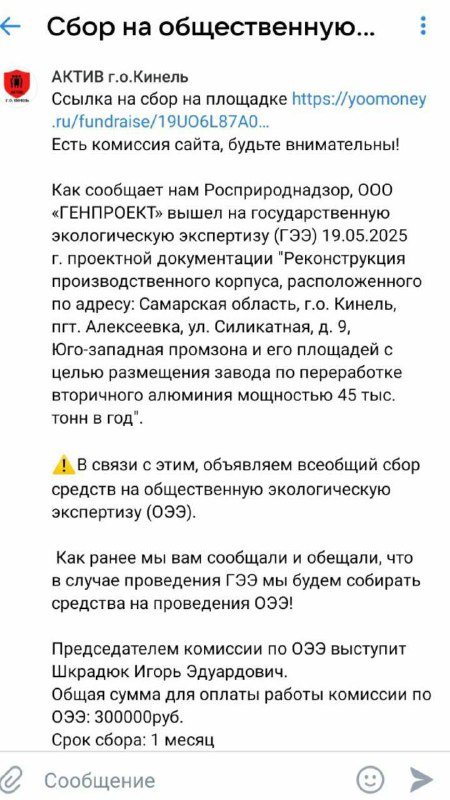 Сбор на общественную...

АКТИВ г.о.Кинель
Ссылка на сбор на площадке https://yoomoney.ru/fundraise/19UO6L87A0...
Есть комиссия сайта, будьте внимательны!

Как сообщает нам Росприроднадзор, ООО «ГЕНПРОЕКТ» вышел на государственную экологическую экспертизу (ГЭЭ) 19.05.2025 г. проектной документации "Реконструкция производственного корпуса, расположенного по адресу: Самарская область, г.о. Кинель, пгт. Алексеевка, ул. Силикатная, д. 9, Юго-западная промзона и его площадей с целью размещения завода по переработке вторичного алюминия мощностью 45 тыс. тонн в год".

⚠️В связи с этим, объявляем всеобщий сбор средств на общественную экологическую экспертизу (ОЭЭ).

Как ранее мы вам сообщали и обещали, что в случае проведения ГЭЭ мы будем собирать средства на проведения ОЭЭ!

Председателем комиссии по ОЭЭ выступит Шкрадюк Игорь Эдуардович.
Общая сумма для оплаты работы комиссии по ОЭЭ: 300000руб.
Срок сбора: 1 месяц

Сообщение